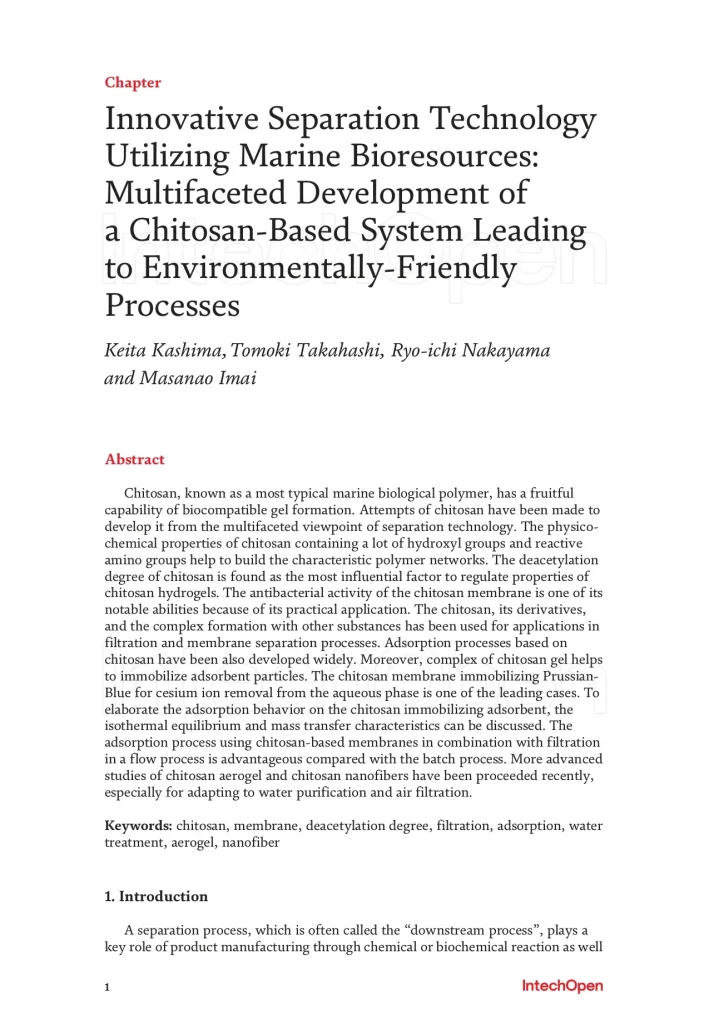 Chapter

Innovative Separation Technology Utilizing Marine Bioresources: Multifaceted Development of a Chitosan-Based System Leading to Environmentally-Friendly Processes

Keita Kashima, Tomoki Takahashi, Ryo-ichi Nakayama and Masanao Imai

Abstract

Chitosan, known as a most typical marine biological polymer, has a fruitful capability of biocompatible gel formation. Attempts of chitosan have been made to develop it from the multifaceted viewpoint of separation technology. The physicochemical properties of chitosan containing a lot of hydroxyl groups and reactive amino groups help to build the characteristic polymer networks. The deacetylation degree of chitosan is found as the most influential factor to regulate properties of chitosan hydrogels. The antibacterial activity of the chitosan membrane is one of its notable abilities because of its practical application. The chitosan, its derivatives, and the complex formation with other substances has been used for applications in filtration and membrane separation processes. Adsorption processes based on chitosan have been also developed widely. Moreover, complex of chitosan gel helps to immobilize adsorbent particles. The chitosan membrane immobilizing Prussian-Blue for cesium ion removal from the aqueous phase is one of the leading cases. To elaborate the adsorption behavior on the chitosan immobilizing adsorbent, the isothermal equilibrium and mass transfer characteristics can be discussed. The adsorption process using chitosan-based membranes in combination with filtration in a flow process is advantageous compared with the batch process. More advanced studies of chitosan aerogel and chitosan nanofibers have been proceeded recently, especially for adapting to water purification and air filtration.

Keywords: chitosan, membrane, deacetylation degree, filtration, adsorption, water treatment, aerogel, nanofiber

1. Introduction

A separation process, which is often called the "downstream process", plays a key role of product manufacturing through chemical or biochemical reaction as well

1

IntechOpen

IntechOpen